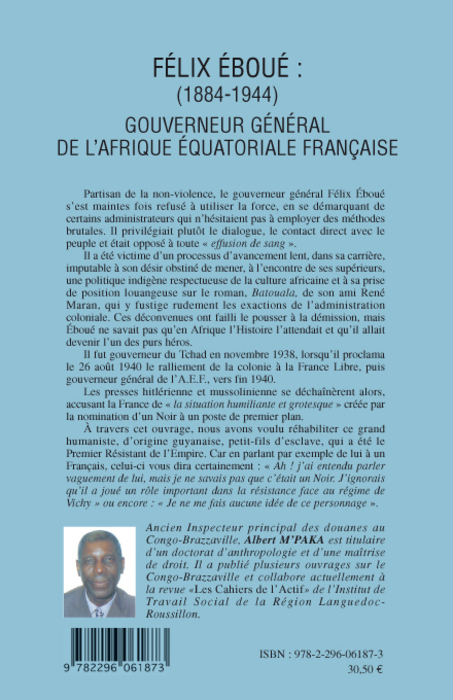 FÉLIX ÉBOUÉ :
(1884-1944)
GOUVERNEUR GÉNÉRAL
DE L'AFRIQUE ÉQUATORIALE FRANÇAISE

Partisan de la non-violence, le gouverneur général Félix Éboué s'est maintes fois refusé à utiliser la force, en se démarquant de certains administrateurs qui n'hésitaient pas à employer des méthodes brutales. Il privilégiait plutôt le dialogue, le contact direct avec le peuple et était opposé à toute « effusion de sang ».

Il a été victime d'un processus d'avancement lent, dans sa carrière, imputable à son désir obstiné de mener, à l'encontre de ses supérieurs, une politique indigène respectueuse de la culture africaine et à sa prise de position louangeuse sur le roman, Batouala, de son ami René Maran, qui y fustige rudement les exactions de l'administration coloniale. Ces déconvenues ont failli le pousser à la démission, mais Éboué ne savait pas qu'en Afrique l'Histoire l'attendait et qu'il allait devenir l'un des purs héros.

Il fut gouverneur du Tchad en novembre 1938, lorsqu'il proclama le 26 août 1940 le ralliement de la colonie à la France Libre, puis gouverneur général de l'A.E.F., vers fin 1940.

Les presses hitlérienne et mussolinienne se déchaînèrent alors, accusant la France de « la situation humiliante et grotesque » créée par la nomination d'un Noir à un poste de premier plan.

À travers cet ouvrage, nous avons voulu réhabiliter ce grand humaniste, d'origine guyanaise, petit-fils d'esclave, qui a été le Premier Résistant de l'Empire. Car en parlant par exemple de lui à un Français, celui-ci vous dira certainement : « Ah ! j'ai entendu parler vaguement de lui, mais je ne savais pas que c'était un Noir. J'ignorais qu'il a joué un rôle important dans la résistance face au régime de Vichy » ou encore : « Je ne me fais aucune idée de ce personnage ».

Ancien Inspecteur principal des douanes au Congo-Brazzaville, Albert M'PAKA est titulaire d'un doctorat d'anthropologie et d'une maîtrise de droit. Il a publié plusieurs ouvrages sur le Congo-Brazzaville et collabore actuellement à la revue «Les Cahiers de l'Actif» de l'Institut de Travail Social de la Région Languedoc-Roussillon.

9 782296 061873

ISBN : 978-2-296-06187-3
30,50 €